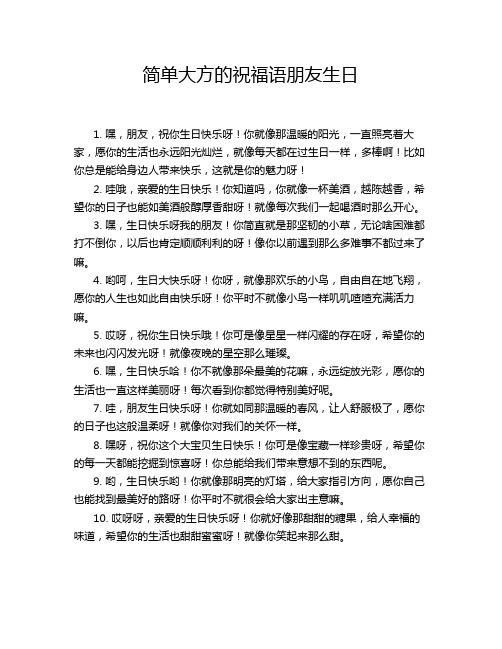 简单大方的祝福语朋友生日

1. 嘿，朋友，祝你生日快乐呀！你就像那温暖的阳光，一直照亮着大家，愿你的生活也永远阳光灿烂，就像每天都在过生日一样，多棒啊！比如你总是能给身边人带来快乐，这就是你的魅力呀！

2. 哇哦，亲爱的生日快乐！你知道吗，你就像一杯美酒，越陈越香，希望你的日子也能如美酒般醇厚香甜呀！就像每次我们一起喝酒时那么开心。

3. 嘿，生日快乐呀我的朋友！你简直就是那坚韧的小草，无论啥困难都打不倒你，以后也肯定顺顺利利的呀！像你以前遇到那么多难事不都过来了嘛。

4. 哟呵，生日大快乐呀！你呀，就像那欢乐的小鸟，自由自在地飞翔，愿你的人生也如此自由快乐呀！你平时不就像小鸟一样叽叽喳喳充满活力嘛。

5. 哎呀，祝你生日快乐哦！你可是像星星一样闪耀的存在呀，希望你的未来也闪闪发光呀！就像夜晚的星空那么璀璨。

6. 嘿，生日快乐哈！你不就像那朵最美的花嘛，永远绽放光彩，愿你的生活也一直这样美丽呀！每次看到你都觉得特别美好呢。

7. 哇，朋友生日快乐呀！你就如同那温暖的春风，让人舒服极了，愿你的日子也这般温柔呀！就像你对我们的关怀一样。

8. 嘿呀，祝你这个大宝贝生日快乐！你可是像宝藏一样珍贵呀，希望你的每一天都能挖掘到惊喜呀！你总能给我们带来意想不到的东西呢。

9. 哟，生日快乐哟！你就像那明亮的灯塔，给大家指引方向，愿你自己也能找到最美好的路呀！你平时不就很会给大家出主意嘛。

10. 哎呀呀，亲爱的生日快乐呀！你就好像那甜甜的糖果，给人幸福的味道，希望你的生活也甜甜蜜蜜呀！就像你笑起来那么甜。